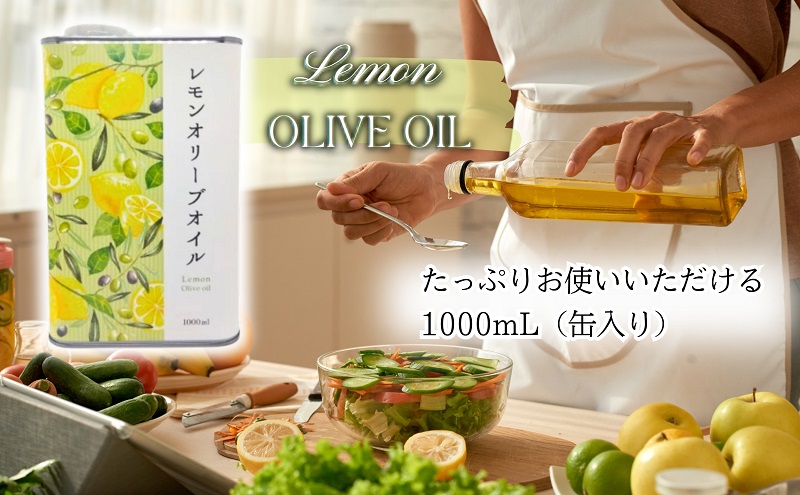 レモンオリーブオイル

Lemon
Olive oil

1000ml

Lemon
OLIVE OIL

たっぷりお使いいただける
1000mL（缶入り）